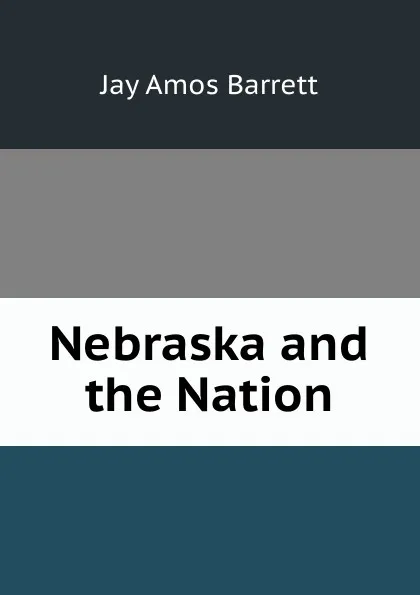 Jay Amos Barrett

Nebraska and the Nation